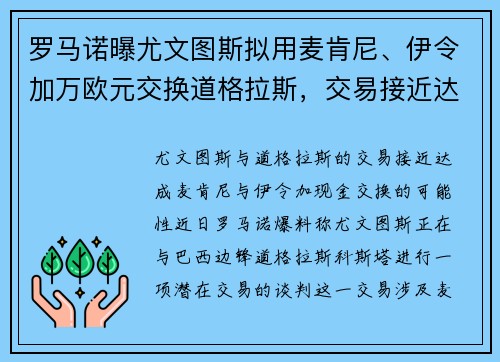 罗马诺曝尤文图斯拟用麦肯尼、伊令加万欧元交换道格拉斯，交易接近达

尤文图斯与道格拉斯的交易接近达成麦肯尼与伊令加现金交换的可能性近日罗马诺爆料称尤文图斯正在与巴西边锋道格拉斯科斯塔进行一项潜在交易的谈判这一交易涉及麦